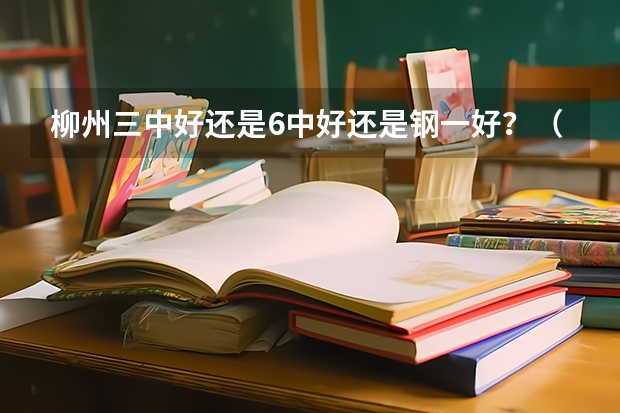 柳州三中好还是6中好还是钢一好？（